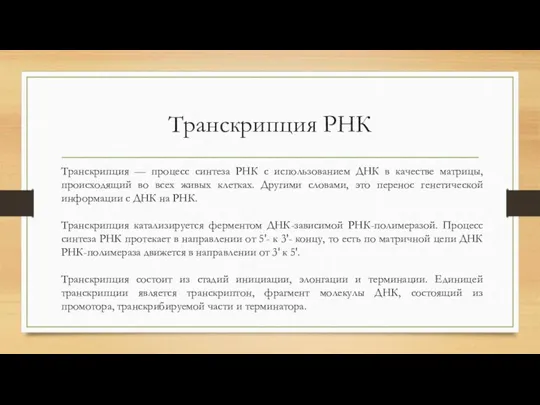 Транскрипция РНК

Транскрипция — процесс синтеза РНК с использованием ДНК в качестве матрицы, происходящий во всех живых клетках. Другими словами, это перенос генетической информации с ДНК на РНК.

Транскрипция катализируется ферментом ДНК-зависимой РНК-полимеразой. Процесс синтеза РНК протекает в направлении от 5'- к 3'- концу, то есть по матричной цепи ДНК РНК-полимераза движется в направлении от 3' к 5'.

Транскрипция состоит из стадий инициации, элонгации и терминации. Единицей транскрипции является транскриптон, фрагмент молекулы ДНК, состоящий из промотора, транскрибируемой части и терминатора.